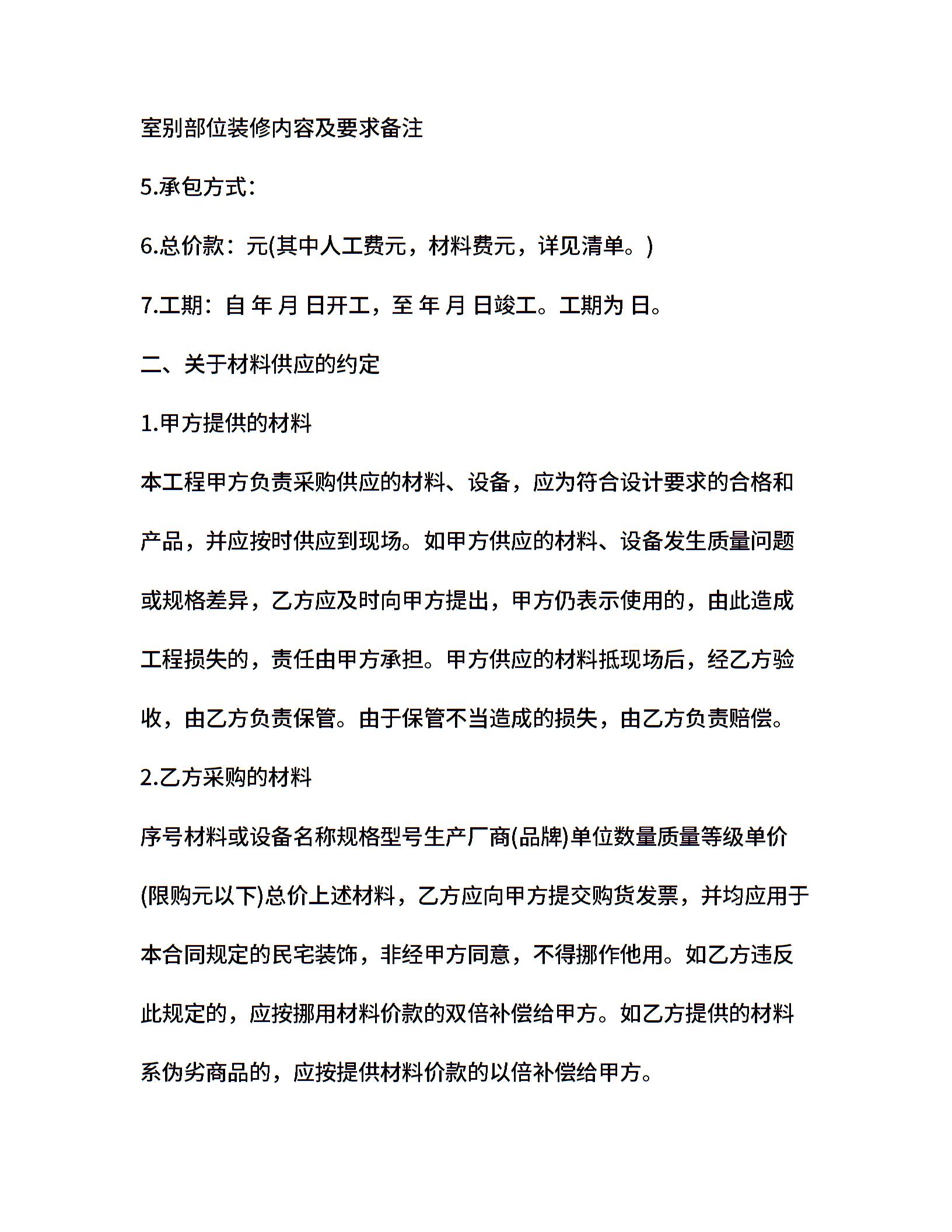 室别部位装修内容及要求备注

5.承包方式：

6.总价款：元(其中人工费元，材料费元，详见清单。)

7.工期：自 年 月 日开工，至 年 月 日竣工。工期为 日。

二、关于材料供应的约定

1.甲方提供的材料

本工程甲方负责采购供应的材料、设备，应为符合设计要求的合格和产品，并应按时供应到现场。如甲方供应的材料、设备发生质量问题或规格差异，乙方应及时向甲方提出，甲方仍表示使用的，由此造成工程损失的，责任由甲方承担。甲方供应的材料抵现场后，经乙方验收，由乙方负责保管。由于保管不当造成的损失，由乙方负责赔偿。

2.乙方采购的材料

序号材料或设备名称规格型号生产厂商(品牌)单位数量质量等级单价(限购元以下)总价上述材料，乙方应向甲方提交购货发票，并均应用于本合同规定的民宅装饰，非经甲方同意，不得挪作他用。如乙方违反此规定的，应按挪用材料价款的双倍补偿给甲方。如乙方提供的材料系伪劣商品的，应按提供材料价款的以倍补偿给甲方。